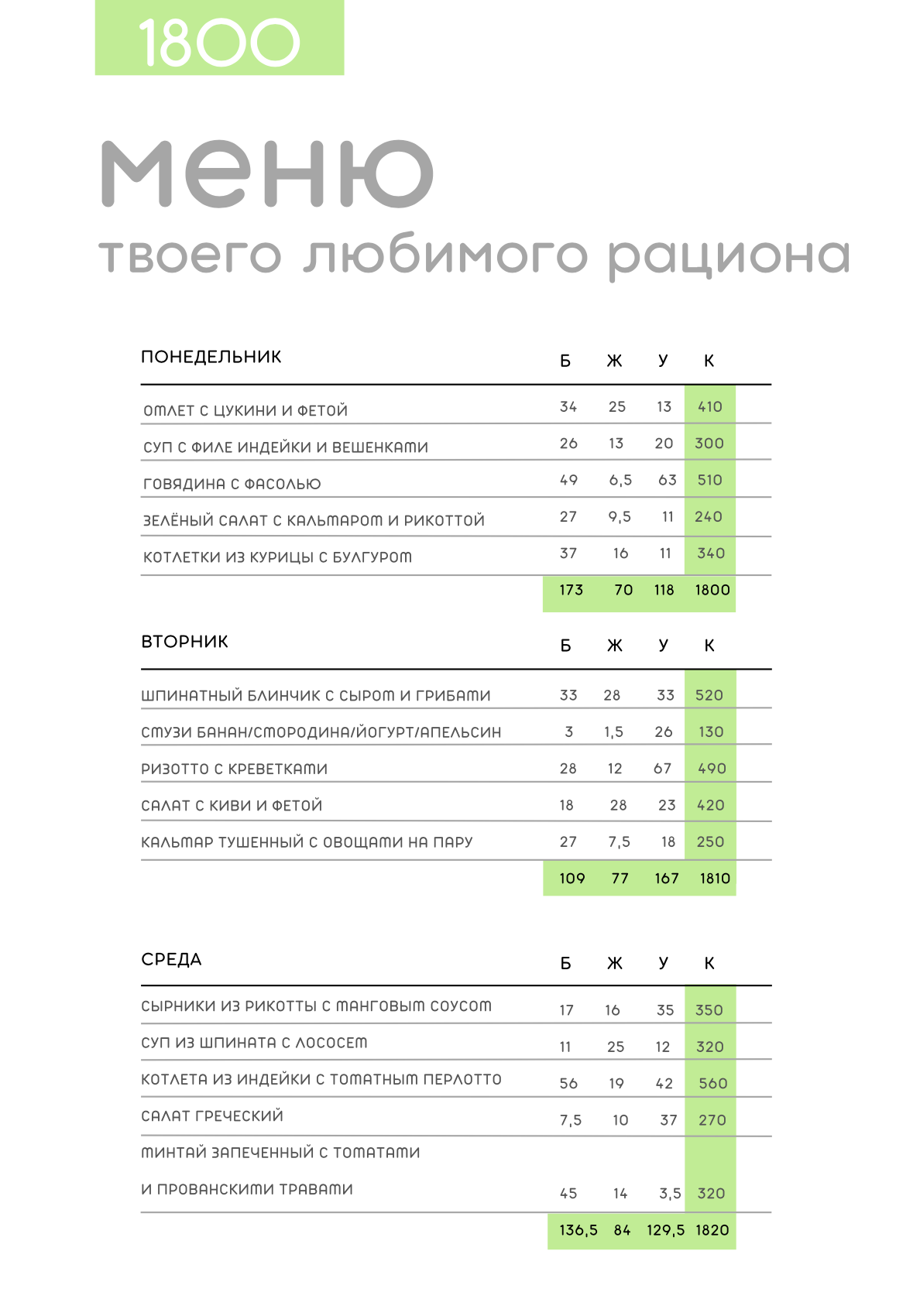 1800

меню

твоего любимого рациона

| ПОНЕДЕЛЬНИК | Б | Ж | У | К |
|---|---|---|---|---|
| ОМЛЕТ С ЦУКИНИ И ФЕТОЙ | 34 | 25 | 13 | 410 |
| СУП С ФИЛЕ ИНДЕЙКИ И ВЕШЕНКАМИ | 26 | 13 | 20 | 300 |
| ГОВЯДИНА С ФАСОЛЬЮ | 49 | 6,5 | 63 | 510 |
| ЗЕЛЁНЫЙ САЛАТ С КАЛЬМАРОМ И РИКОТТОЙ | 27 | 9,5 | 11 | 240 |
| КОТЛЕТКИ ИЗ КУРИЦЫ С БУЛГУРОМ | 37 | 16 | 11 | 340 |
| | 173 | 70 | 118 | 1800 |

| ВТОРНИК | Б | Ж | У | К |
|---|---|---|---|---|
| ШПИНАТНЫЙ БЛИНЧИК С СЫРОМ И ГРИБАМИ | 33 | 28 | 33 | 520 |
| СМУЗИ БАНАН/СМОРОДИНА/ЙОГУРТ/АПЕЛЬСИН | 3 | 1,5 | 26 | 130 |
| РИЗОТТО С КРЕВЕТКАМИ | 28 | 12 | 67 | 490 |
| САЛАТ С КИВИ И ФЕТОЙ | 18 | 28 | 23 | 420 |
| КАЛЬМАР ТУШЕННЫЙ С ОВОЩАМИ НА ПАРУ | 27 | 7,5 | 18 | 250 |
| | 109 | 77 | 167 | 1810 |

| СРЕДА | Б | Ж | У | К |
|---|---|---|---|---|
| СЫРНИКИ ИЗ РИКОТТЫ С МАНГОВЫМ СОУСОМ | 17 | 16 | 35 | 350 |
| СУП ИЗ ШПИНАТА С ЛОСОСЕМ | 11 | 25 | 12 | 320 |
| КОТЛЕТА ИЗ ИНДЕЙКИ С ТОМАТНЫМ ПЕРЛОТТО | 56 | 19 | 42 | 560 |
| САЛАТ ГРЕЧЕСКИЙ | 7,5 | 10 | 37 | 270 |
| МИНТАЙ ЗАПЕЧЕННЫЙ С ТОМАТАМИ И ПРОВАНСКИМИ ТРАВАМИ | 45 | 14 | 3,5 | 320 |
| | 136,5 | 84 | 129,5 | 1820 |